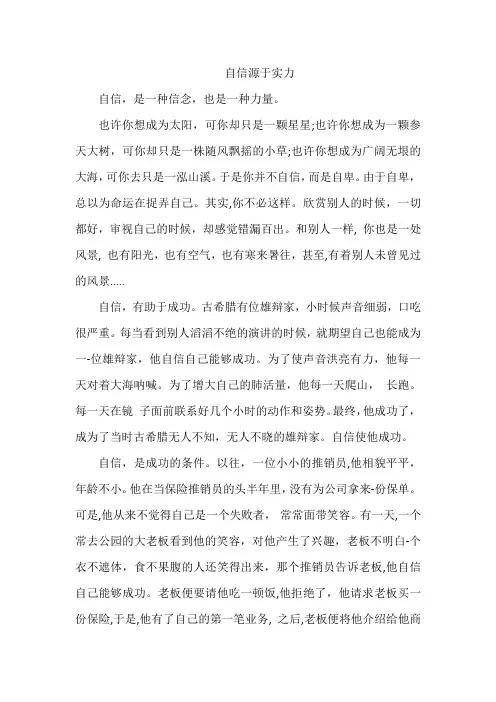 自信源于实力

自信，是一种信念，也是一种力量。

也许你想成为太阳，可你却只是一颗星星;也许你想成为一颗参天大树，可你却只是一株随风飘摇的小草;也许你想成为广阔无垠的大海，可你去只是一泓山溪。于是你并不自信，而是自卑。由于自卑，总以为命运在捉弄自己。其实,你不必这样。欣赏别人的时候，一切都好，审视自己的时候，却感觉错漏百出。和别人一样，你也是一处风景，也有阳光，也有空气，也有寒来暑往，甚至,有着别人未曾见过的风景.....

自信，有助于成功。古希腊有位雄辩家，小时候声音细弱，口吃很严重。每当看到别人滔滔不绝的演讲的时候，就期望自己也能成为一-位雄辩家，他自信自己能够成功。为了使声音洪亮有力，他每一天对着大海呐喊。为了增大自己的肺活量，他每一天爬山， 长跑。每一天在镜 子面前联系好几个小时的动作和姿势。最终，他成功了，成为了当时古希腊无人不知，无人不晓的雄辩家。自信使他成功。

自信，是成功的条件。以往，一位小小的推销员,他相貌平平，年龄不小。他在当保险推销员的头半年里，没有为公司拿来-份保单。可是,他从来不觉得自己是一个失败者， 常常面带笑容。有一天,一个常去公园的大老板看到他的笑容，对他产生了兴趣，老板不明白-个衣不遮体，食不果腹的人还笑得出来，那个推销员告诉老板,他自信自己能够成功。老板便要请他吃一顿饭,他拒绝了，他请求老板买一份保险,于是,他有了自己的第一笔业务，之后,老板便将他介绍给他商